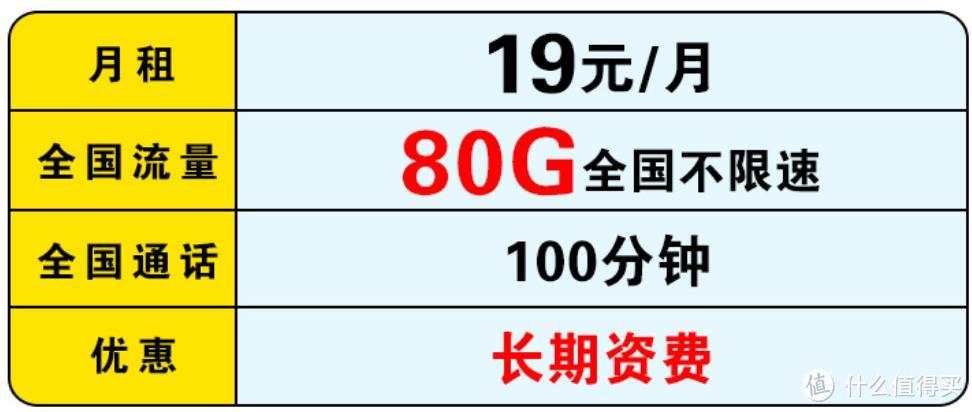 | 月租 | 19元/月 |
|---|---|
| 全国流量 | 80G全国不限速 |
| 全国通话 | 100分钟 |
| 优惠 | 长期资费 |

值 什么值得买